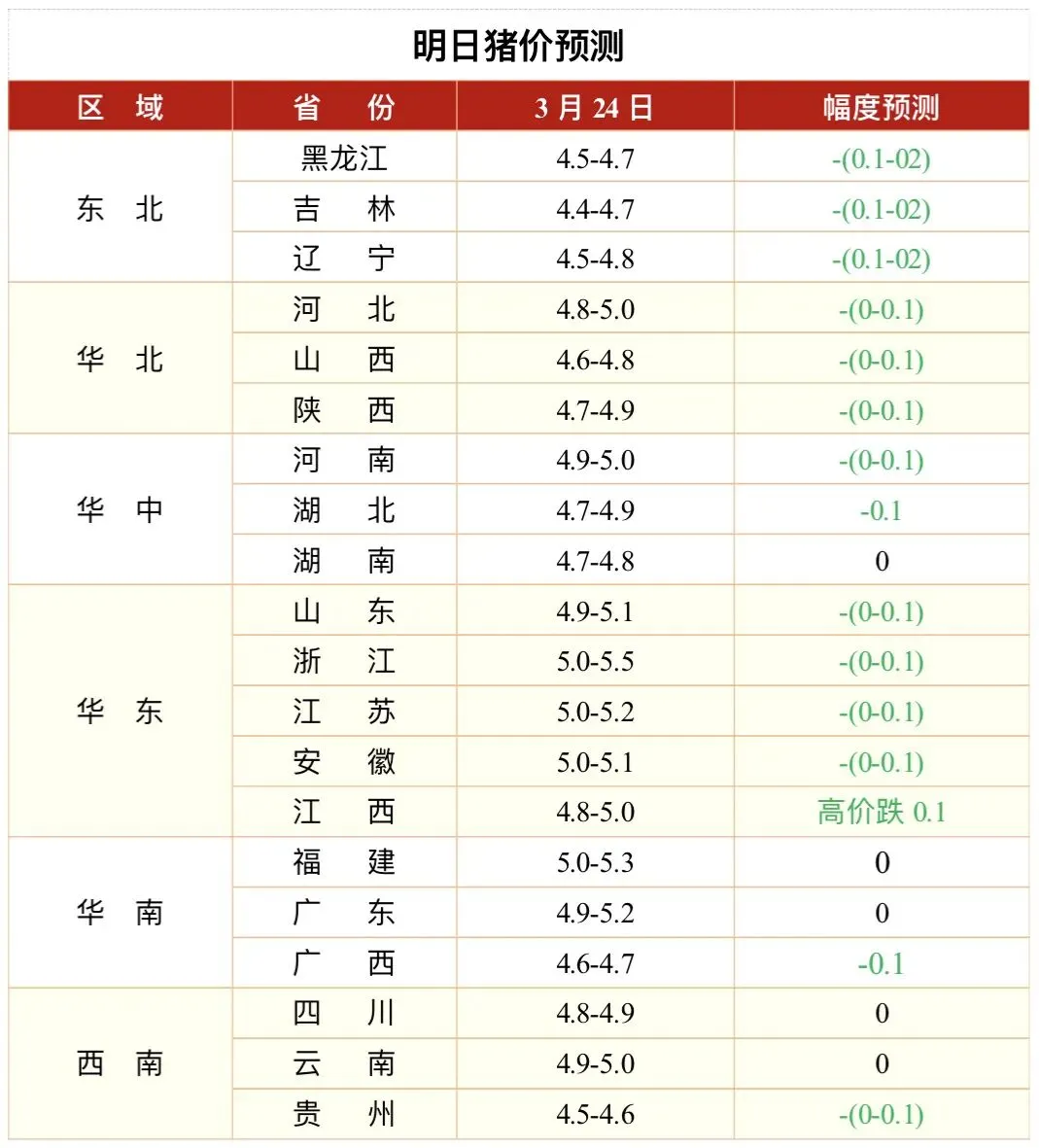 明日猪价预测

| 区 域 | 省 份 | 3月24日 | 幅度预测 |
|---|---|---|---|
| 东 北 | 黑龙江 | 4.5-4.7 | -(0.1-02) |
|  | 吉 林 | 4.4-4.7 | -(0.1-02) |
|  | 辽 宁 | 4.5-4.8 | -(0.1-02) |
| 华 北 | 河 北 | 4.8-5.0 | -(0-0.1) |
|  | 山 西 | 4.6-4.8 | -(0-0.1) |
|  | 陕 西 | 4.7-4.9 | -(0-0.1) |
| 华 中 | 河 南 | 4.9-5.0 | -(0-0.1) |
|  | 湖 北 | 4.7-4.9 | -0.1 |
|  | 湖 南 | 4.7-4.8 | 0 |
| 华 东 | 山 东 | 4.9-5.1 | -(0-0.1) |
|  | 浙 江 | 5.0-5.5 | -(0-0.1) |
|  | 江 苏 | 5.0-5.2 | -(0-0.1) |
|  | 安 徽 | 5.0-5.1 | -(0-0.1) |
|  | 江 西 | 4.8-5.0 | 高价跌0.1 |
| 华 南 | 福 建 | 5.0-5.3 | 0 |
|  | 广 东 | 4.9-5.2 | 0 |
|  | 广 西 | 4.6-4.7 | -0.1 |
| 西 南 | 四 川 | 4.8-4.9 | 0 |
|  | 云 南 | 4.9-5.0 | 0 |
|  | 贵 州 | 4.5-4.6 | -(0-0.1) |